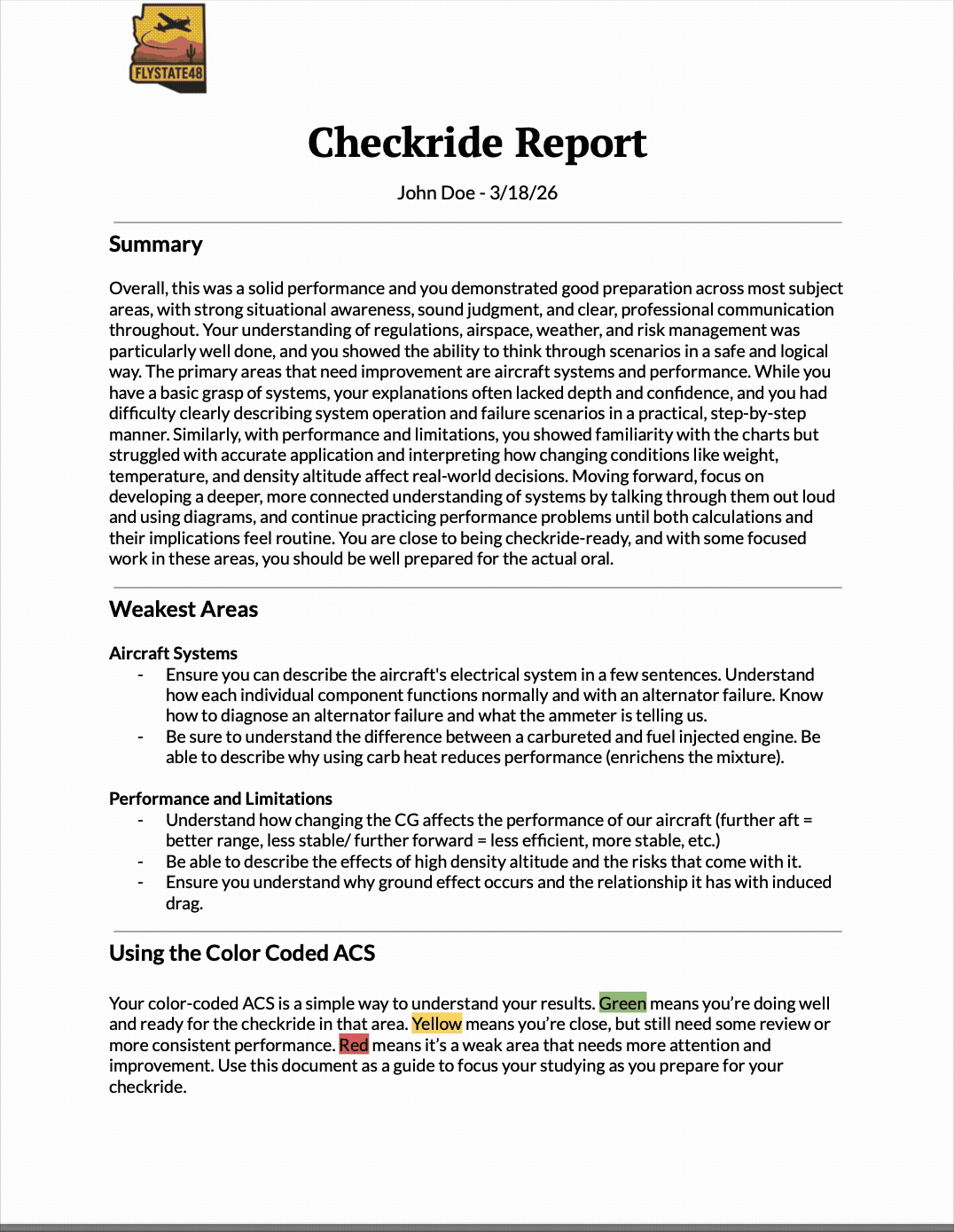 FLYSTATE48

Checkride Report

John Doe - 3/18/26

Summary

Overall, this was a solid performance and you demonstrated good preparation across most subject areas, with strong situational awareness, sound judgment, and clear, professional communication throughout. Your understanding of regulations, airspace, weather, and risk management was particularly well done, and you showed the ability to think through scenarios in a safe and logical way. The primary areas that need improvement are aircraft systems and performance. While you have a basic grasp of systems, your explanations often lacked depth and confidence, and you had difficulty clearly describing system operation and failure scenarios in a practical, step-by-step manner. Similarly, with performance and limitations, you showed familiarity with the charts but struggled with accurate application and interpreting how changing conditions like weight, temperature, and density altitude affect real-world decisions. Moving forward, focus on developing a deeper, more connected understanding of systems by talking through them out loud and using diagrams, and continue practicing performance problems until both calculations and their implications feel routine. You are close to being checkride-ready, and with some focused work in these areas, you should be well prepared for the actual oral.

Weakest Areas

Aircraft Systems
- Ensure you can describe the aircraft's electrical system in a few sentences. Understand how each individual component functions normally and with an alternator failure. Know how to diagnose an alternator failure and what the ammeter is telling us.
- Be sure to understand the difference between a carbureted and fuel injected engine. Be able to describe why using carb heat reduces performance (enrichens the mixture).

Performance and Limitations
- Understand how changing the CG affects the performance of our aircraft (further aft = better range, less stable/ further forward = less efficient, more stable, etc.)
- Be able to describe the effects of high density altitude and the risks that come with it.
- Ensure you understand why ground effect occurs and the relationship it has with induced drag.

Using the Color Coded ACS

Your color-coded ACS is a simple way to understand your results. Green means you're doing well and ready for the checkride in that area. Yellow means you're close, but still need some review or more consistent performance. Red means it's a weak area that needs more attention and improvement. Use this document as a guide to focus your studying as you prepare for your checkride.